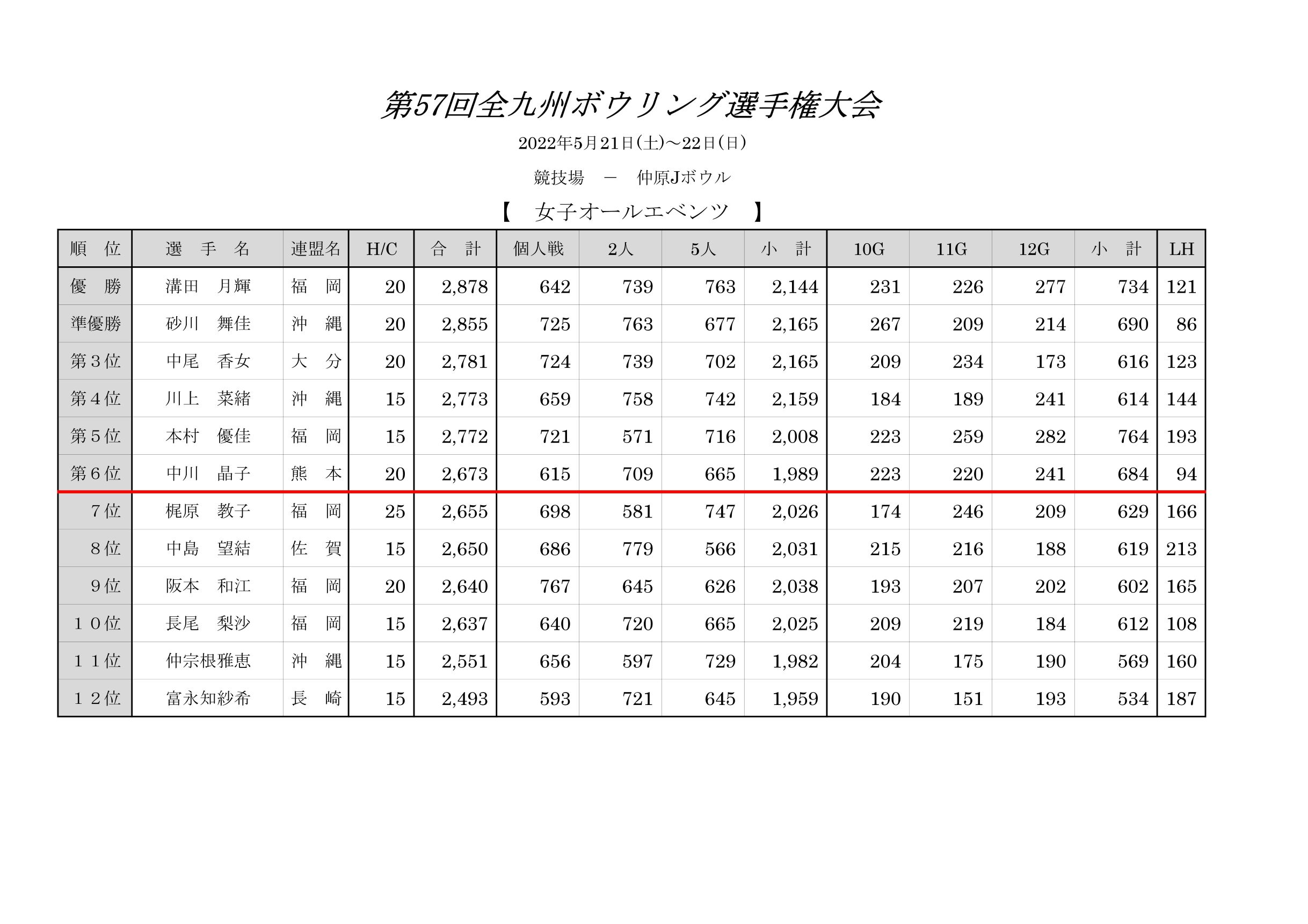 第57回全九州ボウリング選手権大会

2022年5月21日(土)～22日(日)

競技場　－　仲原Jボウル

【　女子オールエベンツ　】

| 順　位 | 選　手　名 | 連盟名 | H/C | 合　計 | 個人戦 | 2人 | 5人 | 小　計 | 10G | 11G | 12G | 小　計 | LH |
|---|---|---|---|---|---|---|---|---|---|---|---|---|---|
| 優　勝 | 溝田　月輝 | 福　岡 | 20 | 2,878 | 642 | 739 | 763 | 2,144 | 231 | 226 | 277 | 734 | 121 |
| 準優勝 | 砂川　舞佳 | 沖　縄 | 20 | 2,855 | 725 | 763 | 677 | 2,165 | 267 | 209 | 214 | 690 | 86 |
| 第３位 | 中尾　香女 | 大　分 | 20 | 2,781 | 724 | 739 | 702 | 2,165 | 209 | 234 | 173 | 616 | 123 |
| 第４位 | 川上　菜緒 | 沖　縄 | 15 | 2,773 | 659 | 758 | 742 | 2,159 | 184 | 189 | 241 | 614 | 144 |
| 第５位 | 本村　優佳 | 福　岡 | 15 | 2,772 | 721 | 571 | 716 | 2,008 | 223 | 259 | 282 | 764 | 193 |
| 第６位 | 中川　晶子 | 熊　本 | 20 | 2,673 | 615 | 709 | 665 | 1,989 | 223 | 220 | 241 | 684 | 94 |
| ７位 | 梶原　教子 | 福　岡 | 25 | 2,655 | 698 | 581 | 747 | 2,026 | 174 | 246 | 209 | 629 | 166 |
| ８位 | 中島　望結 | 佐　賀 | 15 | 2,650 | 686 | 779 | 566 | 2,031 | 215 | 216 | 188 | 619 | 213 |
| ９位 | 阪本　和江 | 福　岡 | 20 | 2,640 | 767 | 645 | 626 | 2,038 | 193 | 207 | 202 | 602 | 165 |
| １０位 | 長尾　梨沙 | 福　岡 | 15 | 2,637 | 640 | 720 | 665 | 2,025 | 209 | 219 | 184 | 612 | 108 |
| １１位 | 仲宗根雅恵 | 沖　縄 | 15 | 2,551 | 656 | 597 | 729 | 1,982 | 204 | 175 | 190 | 569 | 160 |
| １２位 | 富永知紗希 | 長　崎 | 15 | 2,493 | 593 | 721 | 645 | 1,959 | 190 | 151 | 193 | 534 | 187 |